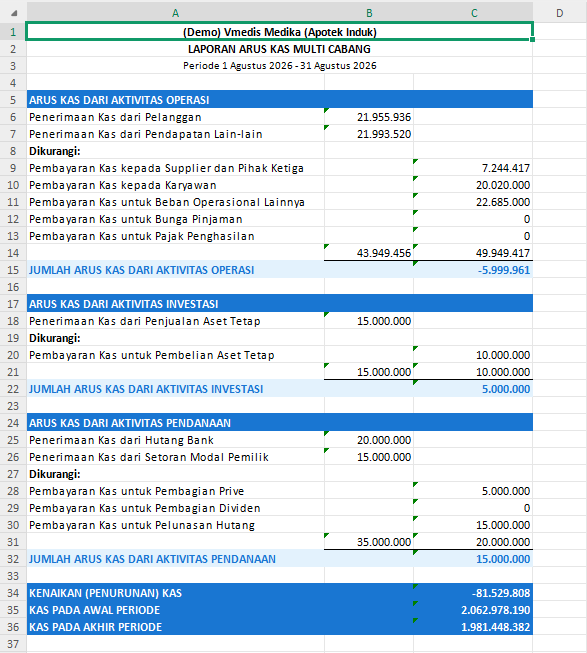 | | A | B | C | D |
|---|---|---|---|---|
| 1 | (Demo) Vmedis Medika (Apotek Induk) | | | |
| 2 | LAPORAN ARUS KAS MULTI CABANG | | | |
| 3 | Periode 1 Agustus 2026 - 31 Agustus 2026 | | | |
| 4 | | | | |
| 5 | ARUS KAS DARI AKTIVITAS OPERASI | | | |
| 6 | Penerimaan Kas dari Pelanggan | 21.955.936 | | |
| 7 | Penerimaan Kas dari Pendapatan Lain-lain | 21.993.520 | | |
| 8 | Dikurangi: | | | |
| 9 | Pembayaran Kas kepada Supplier dan Pihak Ketiga | | 7.244.417 | |
| 10 | Pembayaran Kas kepada Karyawan | | 20.020.000 | |
| 11 | Pembayaran Kas untuk Beban Operasional Lainnya | | 22.685.000 | |
| 12 | Pembayaran Kas untuk Bunga Pinjaman | | 0 | |
| 13 | Pembayaran Kas untuk Pajak Penghasilan | | 0 | |
| 14 | | 43.949.456 | 49.949.417 | |
| 15 | JUMLAH ARUS KAS DARI AKTIVITAS OPERASI | | -5.999.961 | |
| 16 | | | | |
| 17 | ARUS KAS DARI AKTIVITAS INVESTASI | | | |
| 18 | Penerimaan Kas dari Penjualan Aset Tetap | 15.000.000 | | |
| 19 | Dikurangi: | | | |
| 20 | Pembayaran Kas untuk Pembelian Aset Tetap | | 10.000.000 | |
| 21 | | 15.000.000 | 10.000.000 | |
| 22 | JUMLAH ARUS KAS DARI AKTIVITAS INVESTASI | | 5.000.000 | |
| 23 | | | | |
| 24 | ARUS KAS DARI AKTIVITAS PENDANAAN | | | |
| 25 | Penerimaan Kas dari Hutang Bank | 20.000.000 | | |
| 26 | Penerimaan Kas dari Setoran Modal Pemilik | 15.000.000 | | |
| 27 | Dikurangi: | | | |
| 28 | Pembayaran Kas untuk Pembagian Prive | | 5.000.000 | |
| 29 | Pembayaran Kas untuk Pembagian Dividen | | 0 | |
| 30 | Pembayaran Kas untuk Pelunasan Hutang | | 15.000.000 | |
| 31 | | 35.000.000 | 20.000.000 | |
| 32 | JUMLAH ARUS KAS DARI AKTIVITAS PENDANAAN | | 15.000.000 | |
| 33 | | | | |
| 34 | KENAIKAN (PENURUNAN) KAS | | -81.529.808 | |
| 35 | KAS PADA AWAL PERIODE | | 2.062.978.190 | |
| 36 | KAS PADA AKHIR PERIODE | | 1.981.448.382 | |
| 37 | | | | |